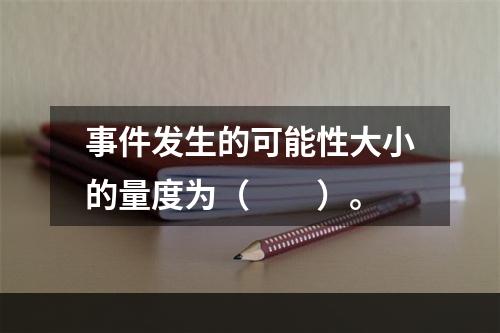 事件发生的可能性大小的量度为（　　）。